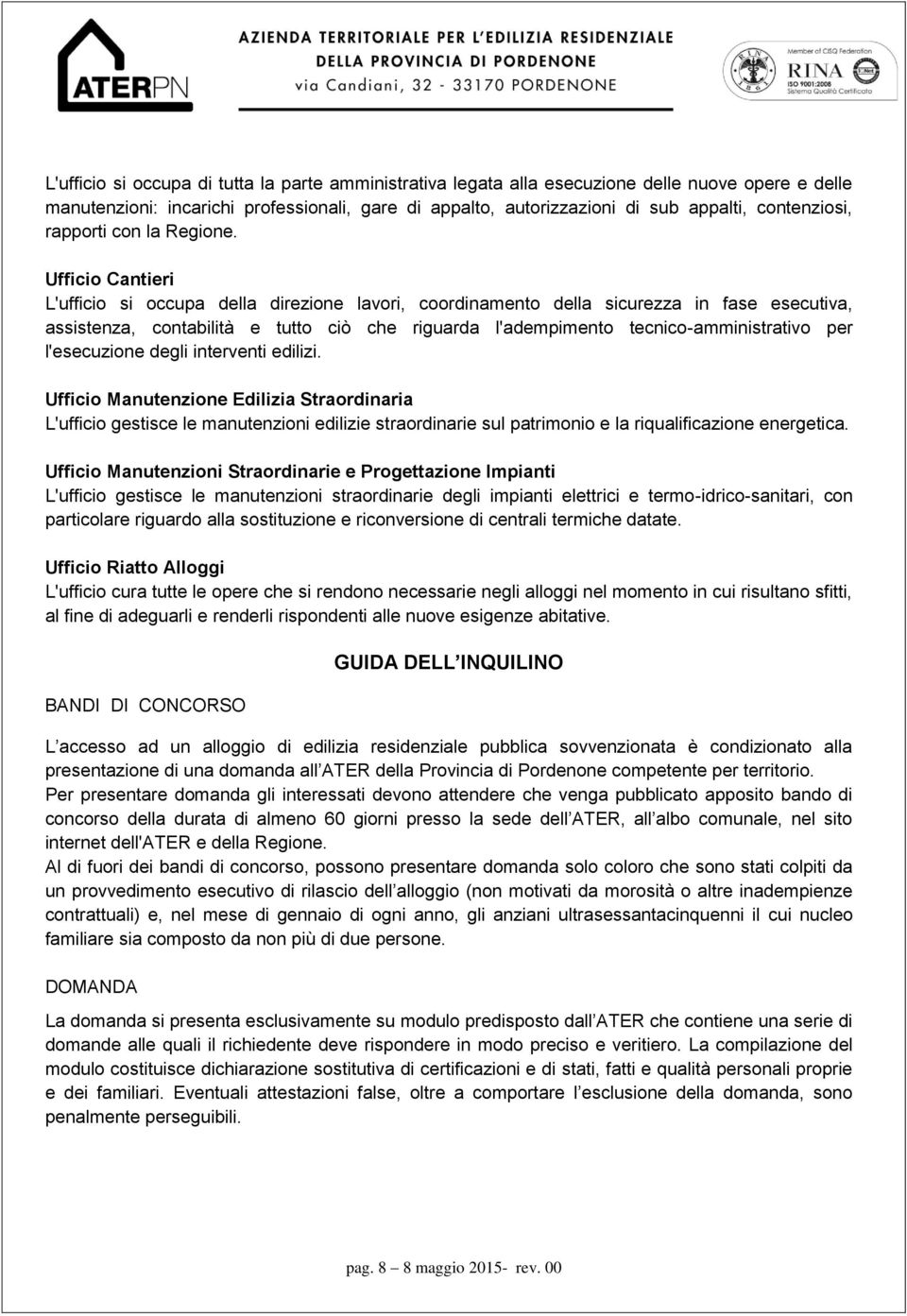 ATERPN

AZIENDA TERRITORIALE PER L'EDILIZIA RESIDENZIALE
DELLA PROVINCIA DI PORDENONE
via Candiani, 32 - 33170 PORDENONE

Member of CISQ Federation
RINA
ISO 9001:2008
Sistema Qualità Certificato

L'ufficio si occupa di tutta la parte amministrativa legata alla esecuzione delle nuove opere e delle manutenzioni: incarichi professionali, gare di appalto, autorizzazioni di sub appalti, contenziosi, rapporti con la Regione.

Ufficio Cantieri
L'ufficio si occupa della direzione lavori, coordinamento della sicurezza in fase esecutiva, assistenza, contabilità e tutto ciò che riguarda l'adempimento tecnico-amministrativo per l'esecuzione degli interventi edilizi.

Ufficio Manutenzione Edilizia Straordinaria
L'ufficio gestisce le manutenzioni edilizie straordinarie sul patrimonio e la riqualificazione energetica.

Ufficio Manutenzioni Straordinarie e Progettazione Impianti
L'ufficio gestisce le manutenzioni straordinarie degli impianti elettrici e termo-idrico-sanitari, con particolare riguardo alla sostituzione e riconversione di centrali termiche datate.

Ufficio Riatto Alloggi
L'ufficio cura tutte le opere che si rendono necessarie negli alloggi nel momento in cui risultano sfitti, al fine di adeguarli e renderli rispondenti alle nuove esigenze abitative.

GUIDA DELL INQUILINO

BANDI DI CONCORSO

L accesso ad un alloggio di edilizia residenziale pubblica sovvenzionata è condizionato alla presentazione di una domanda all ATER della Provincia di Pordenone competente per territorio.
Per presentare domanda gli interessati devono attendere che venga pubblicato apposito bando di concorso della durata di almeno 60 giorni presso la sede dell ATER, all albo comunale, nel sito internet dell'ATER e della Regione.
Al di fuori dei bandi di concorso, possono presentare domanda solo coloro che sono stati colpiti da un provvedimento esecutivo di rilascio dell alloggio (non motivati da morosità o altre inadempienze contrattuali) e, nel mese di gennaio di ogni anno, gli anziani ultrasessantacinquenni il cui nucleo familiare sia composto da non più di due persone.

DOMANDA

La domanda si presenta esclusivamente su modulo predisposto dall ATER che contiene una serie di domande alle quali il richiedente deve rispondere in modo preciso e veritiero. La compilazione del modulo costituisce dichiarazione sostitutiva di certificazioni e di stati, fatti e qualità personali proprie e dei familiari. Eventuali attestazioni false, oltre a comportare l esclusione della domanda, sono penalmente perseguibili.

pag. 8 – 8 maggio 2015- rev. 00